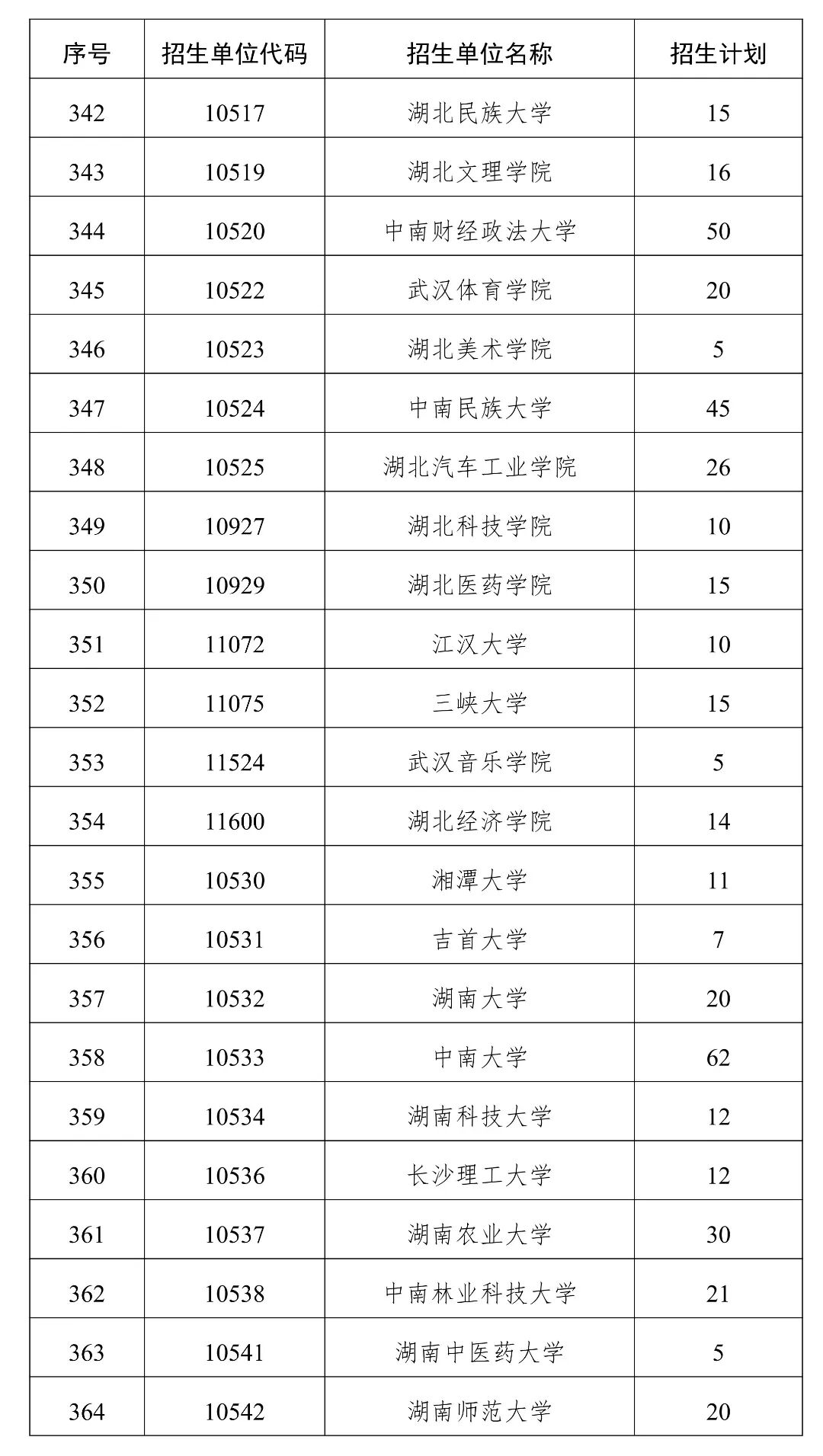 | 序号 | 招生单位代码 | 招生单位名称 | 招生计划 |
|---|---|---|---|
| 342 | 10517 | 湖北民族大学 | 15 |
| 343 | 10519 | 湖北文理学院 | 16 |
| 344 | 10520 | 中南财经政法大学 | 50 |
| 345 | 10522 | 武汉体育学院 | 20 |
| 346 | 10523 | 湖北美术学院 | 5 |
| 347 | 10524 | 中南民族大学 | 45 |
| 348 | 10525 | 湖北汽车工业学院 | 26 |
| 349 | 10927 | 湖北科技学院 | 10 |
| 350 | 10929 | 湖北医药学院 | 15 |
| 351 | 11072 | 江汉大学 | 10 |
| 352 | 11075 | 三峡大学 | 15 |
| 353 | 11524 | 武汉音乐学院 | 5 |
| 354 | 11600 | 湖北经济学院 | 14 |
| 355 | 10530 | 湘潭大学 | 11 |
| 356 | 10531 | 吉首大学 | 7 |
| 357 | 10532 | 湖南大学 | 20 |
| 358 | 10533 | 中南大学 | 62 |
| 359 | 10534 | 湖南科技大学 | 12 |
| 360 | 10536 | 长沙理工大学 | 12 |
| 361 | 10537 | 湖南农业大学 | 30 |
| 362 | 10538 | 中南林业科技大学 | 21 |
| 363 | 10541 | 湖南中医药大学 | 5 |
| 364 | 10542 | 湖南师范大学 | 20 |